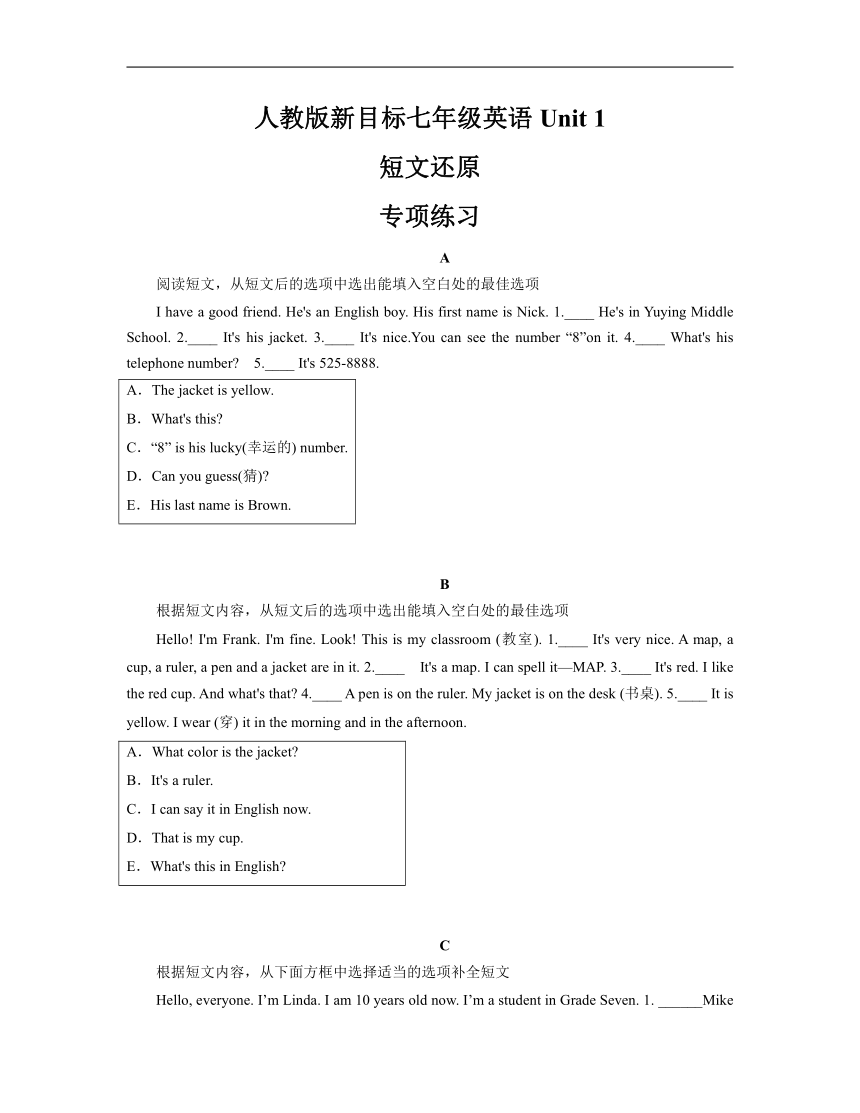 人教版新目标七年级英语 Unit 1

短文还原

专项练习

A

阅读短文，从短文后的选项中选出能填入空白处的最佳选项

I have a good friend. He's an English boy. His first name is Nick. 1.____ He's in Yuying Middle School. 2.____ It's his jacket. 3.____ It's nice.You can see the number “8”on it. 4.____ What's his telephone number? 5.____ It's 525-8888.

A．The jacket is yellow.
B．What's this?
C．“8” is his lucky(幸运的) number.
D．Can you guess(猜)?
E．His last name is Brown.

B

根据短文内容，从短文后的选项中选出能填入空白处的最佳选项

Hello! I'm Frank. I'm fine. Look! This is my classroom (教室). 1.____ It's very nice. A map, a cup, a ruler, a pen and a jacket are in it. 2.____ It's a map. I can spell it—MAP. 3.____ It's red. I like the red cup. And what's that? 4.____ A pen is on the ruler. My jacket is on the desk (书桌). 5.____ It is yellow. I wear (穿) it in the morning and in the afternoon.

A．What color is the jacket?
B．It's a ruler.
C．I can say it in English now.
D．That is my cup.
E．What's this in English?

C

根据短文内容，从下面方框中选择适当的选项补全短文

Hello, everyone. I’m Linda. I am 10 years old now. I’m a student in Grade Seven. 1. ______Mike